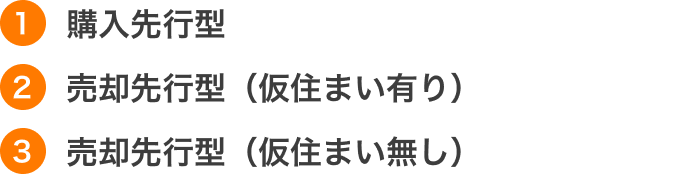 1 購入先行型

2 売却先行型（仮住まい有り）

3 売却先行型（仮住まい無し）